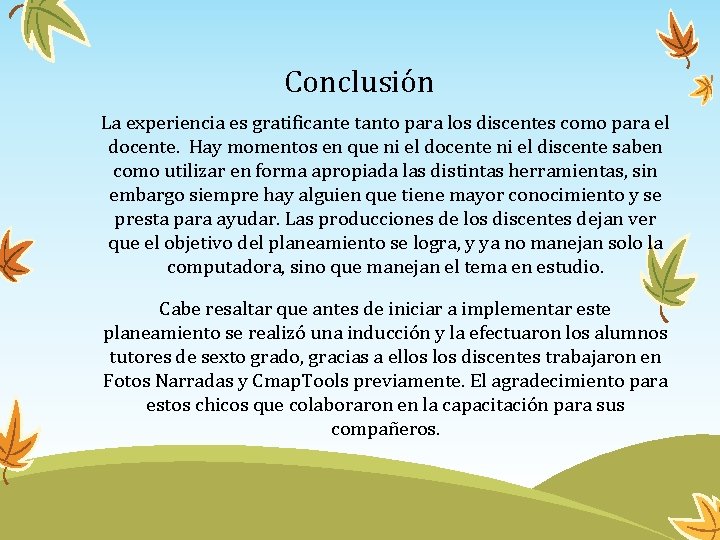 Conclusión

La experiencia es gratificante tanto para los discentes como para el docente. Hay momentos en que ni el docente ni el discente saben como utilizar en forma apropiada las distintas herramientas, sin embargo siempre hay alguien que tiene mayor conocimiento y se presta para ayudar. Las producciones de los discentes dejan ver que el objetivo del planeamiento se logra, y ya no manejan solo la computadora, sino que manejan el tema en estudio.

Cabe resaltar que antes de iniciar a implementar este planeamiento se realizó una inducción y la efectuaron los alumnos tutores de sexto grado, gracias a ellos los discentes trabajaron en Fotos Narradas y CmapTools previamente. El agradecimiento para estos chicos que colaboraron en la capacitación para sus compañeros.